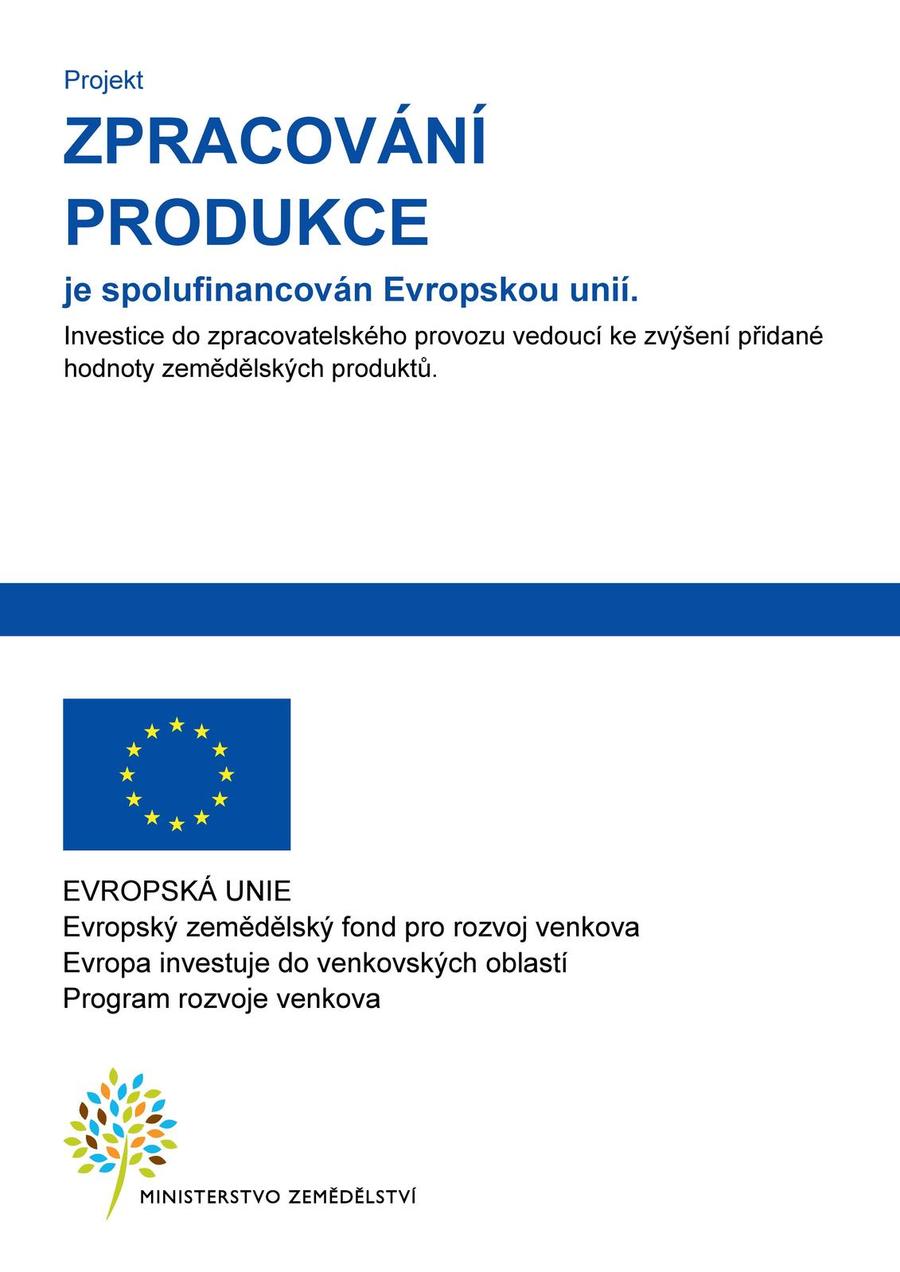 Projekt

ZPRACOVÁNÍ PRODUKCE

je spolufinancován Evropskou unií.

Investice do zpracovatelského provozu vedoucí ke zvýšení přidané hodnoty zemědělských produktů.

EVROPSKÁ UNIE
Evropský zemědělský fond pro rozvoj venkova
Evropa investuje do venkovských oblastí
Program rozvoje venkova

MINISTERSTVO ZEMĚDĚLSTVÍ